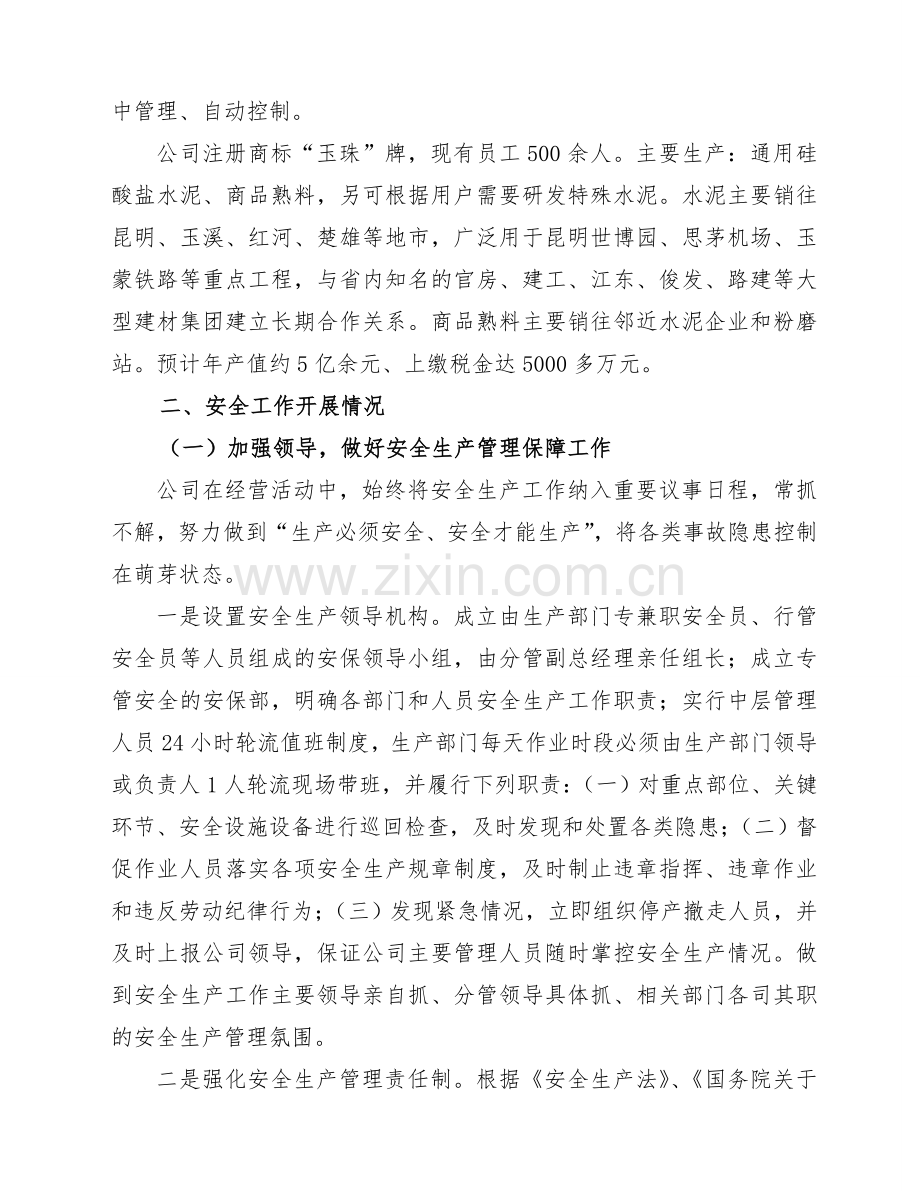 中管理、自动控制。

公司注册商标“玉珠”牌，现有员工500余人。主要生产：通用硅酸盐水泥、商品熟料，另可根据用户需要研发特殊水泥。水泥主要销往昆明、玉溪、红河、楚雄等地市，广泛用于昆明世博园、思茅机场、玉蒙铁路等重点工程，与省内知名的官房、建工、江东、俊发、路建等大型建材集团建立长期合作关系。商品熟料主要销往邻近水泥企业和粉磨站。预计年产值约5亿余元、上缴税金达5000多万元。

二、安全工作开展情况

（一）加强领导，做好安全生产管理保障工作

公司在经营活动中，始终将安全生产工作纳入重要议事日程，常抓不解，努力做到“生产必须安全、安全才能生产”，将各类事故隐患控制在萌芽状态。

一是设置安全生产领导机构。成立由生产部门专兼职安全员、行管安全员等人员组成的安保领导小组，由分管副总经理亲任组长；成立专管安全的安保部，明确各部门和人员安全生产工作职责；实行中层管理人员24小时轮流值班制度，生产部门每天作业时段必须由生产部门领导或负责人1人轮流现场带班，并履行下列职责：（一）对重点部位、关键环节、安全设施设备进行巡回检查，及时发现和处置各类隐患；（二）督促作业人员落实各项安全生产规章制度，及时制止违章指挥、违章作业和违反劳动纪律行为；（三）发现紧急情况，立即组织停产撤走人员，并及时上报公司领导，保证公司主要管理人员随时掌控安全生产情况。做到安全生产工作主要领导亲自抓、分管领导具体抓、相关部门各司其职的安全生产管理氛围。

二是强化安全生产管理责任制。根据《安全生产法》、《国务院关于

www.zixin.com.cn